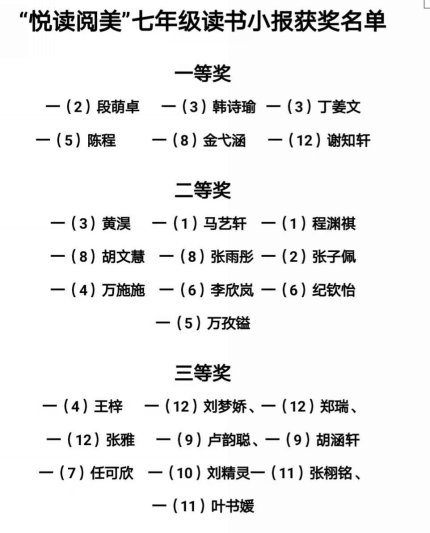 “悦读阅美”七年级读书小报获奖名单

一等奖

一（2）段萌卓　一（3）韩诗瑜　一（3）丁姜文
一（5）陈程　一（8）金弋涵　一（12）谢知轩

二等奖

一（3）黄淏　一（1）马艺轩　一（1）程渊祺
一（8）胡文慧　一（8）张雨彤　一（2）张子佩
一（4）万施施　一（6）李欣岚　一（6）纪钦怡
一（5）万孜镒

三等奖

一（4）王梓　一（12）刘梦娇、一（12）郑瑞、
一（12）张雅　一（9）卢韵聪、一（9）胡涵轩
一（7）任可欣　一（10）刘精灵一（11）张栩铭、
一（11）叶书媛